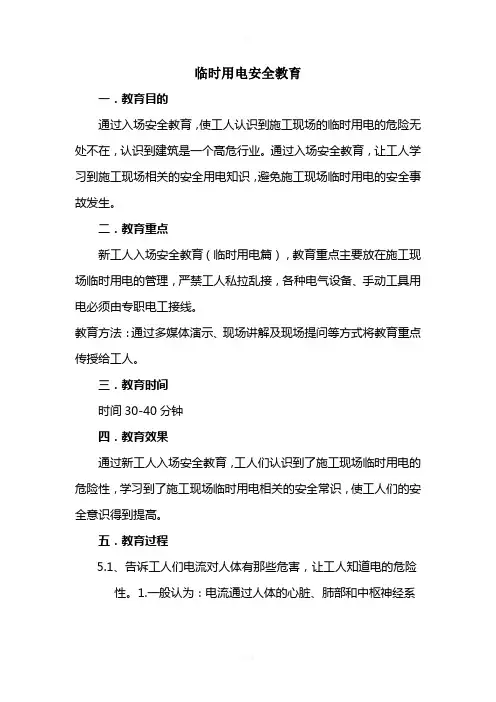 临时用电安全教育

一．教育目的

通过入场安全教育，使工人认识到施工现场的临时用电的危险无处不在，认识到建筑是一个高危行业。通过入场安全教育，让工人学习到施工现场相关的安全用电知识，避免施工现场临时用电的安全事故发生。

二．教育重点

新工人入场安全教育（临时用电篇），教育重点主要放在施工现场临时用电的管理，严禁工人私拉乱接，各种电气设备、手动工具用电必须由专职电工接线。

教育方法：通过多媒体演示、现场讲解及现场提问等方式将教育重点传授给工人。

三．教育时间

时间 30-40 分钟

四．教育效果

通过新工人入场安全教育，工人们认识到了施工现场临时用电的危险性，学习到了施工现场临时用电相关的安全常识，使工人们的安全意识得到提高。

五．教育过程

5.1、告诉工人们电流对人体有那些危害，让工人知道电的危险性。1.一般认为：电流通过人体的心脏、肺部和中枢神经系